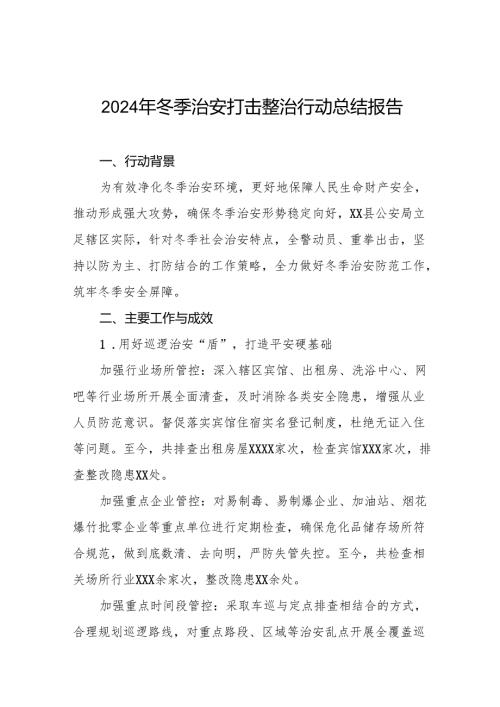 2024年冬季治安打击整治行动总结报告

一、行动背景

为有效净化冬季治安环境，更好地保障人民生命财产安全，推动形成强大攻势，确保冬季治安形势稳定向好，XX县公安局立足辖区实际，针对冬季社会治安特点，全警动员、重拳出击，坚持以防为主、打防结合的工作策略，全力做好冬季治安防范工作，筑牢冬季安全屏障。

二、主要工作与成效

1．用好巡逻治安“盾”，打造平安硬基础

加强行业场所管控：深入辖区宾馆、出租房、洗浴中心、网吧等行业场所开展全面清查，及时消除各类安全隐患，增强从业人员防范意识。督促落实宾馆住宿实名登记制度，杜绝无证入住等问题。至今，共排查出租房屋XXXX家次，检查宾馆XXX家次，排查整改隐患XX处。

加强重点企业管控：对易制毒、易制爆企业、加油站、烟花爆竹批零企业等重点单位进行定期检查，确保危化品储存场所符合规范，做到底数清、去向明，严防失管失控。至今，共检查相关场所行业XXX余家次，整改隐患XX余处。

加强重点时间段管控：采取车巡与定点排查相结合的方式，合理规划巡逻路线，对重点路段、区域等治安乱点开展全覆盖巡